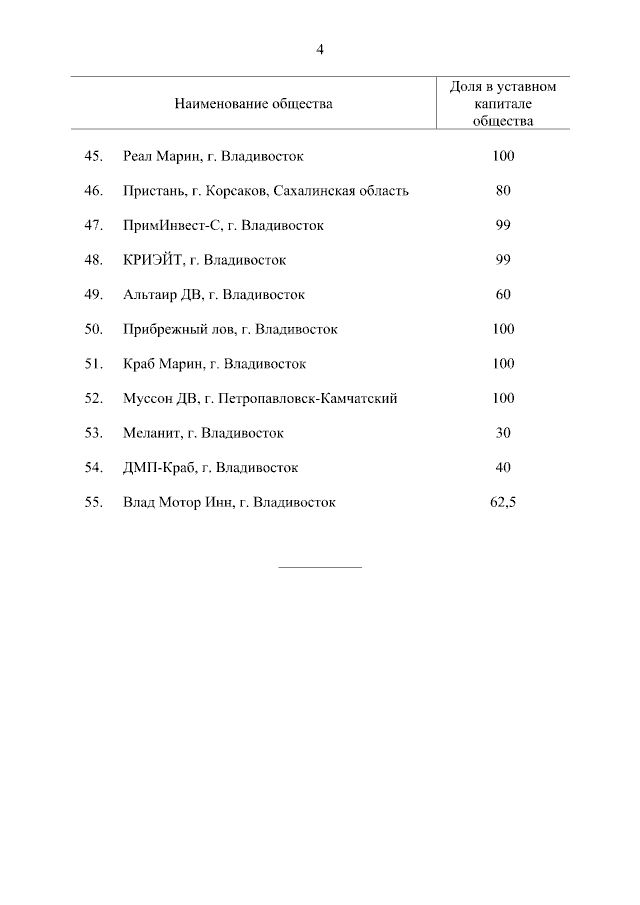 4

| | Наименование общества | Доля в уставном капитале общества |
|---|---|---|
| 45. | Реал Марин, г. Владивосток | 100 |
| 46. | Пристань, г. Корсаков, Сахалинская область | 80 |
| 47. | ПримИнвест-С, г. Владивосток | 99 |
| 48. | КРИЭЙТ, г. Владивосток | 99 |
| 49. | Альтаир ДВ, г. Владивосток | 60 |
| 50. | Прибрежный лов, г. Владивосток | 100 |
| 51. | Краб Марин, г. Владивосток | 100 |
| 52. | Муссон ДВ, г. Петропавловск-Камчатский | 100 |
| 53. | Меланит, г. Владивосток | 30 |
| 54. | ДМП-Краб, г. Владивосток | 40 |
| 55. | Влад Мотор Инн, г. Владивосток | 62,5 |